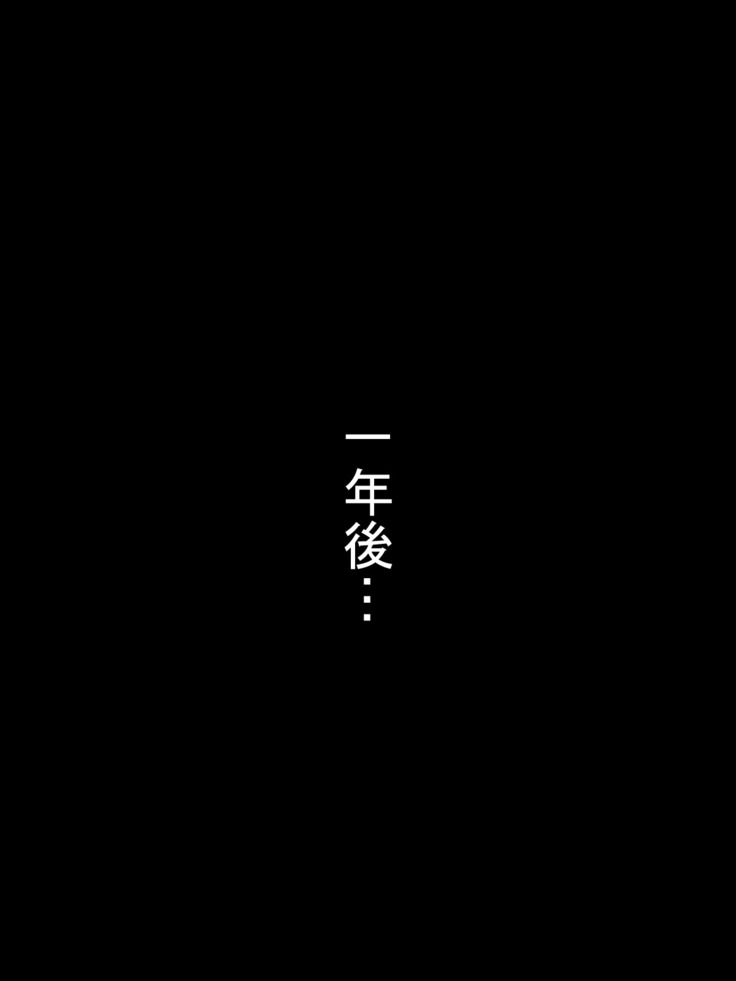 一年後…